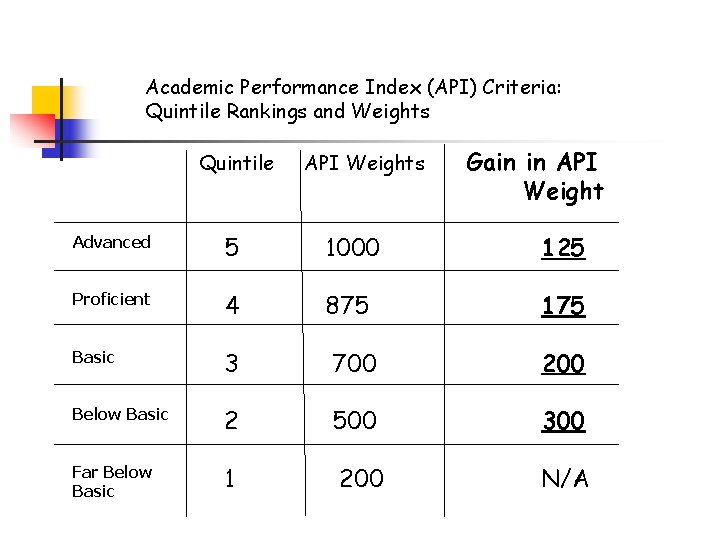 Academic Performance Index (API) Criteria:
Quintile Rankings and Weights

| | Quintile | API Weights | Gain in API Weight |
|---|---|---|---|
| Advanced | 5 | 1000 | 125 |
| Proficient | 4 | 875 | 175 |
| Basic | 3 | 700 | 200 |
| Below Basic | 2 | 500 | 300 |
| Far Below Basic | 1 | 200 | N/A |